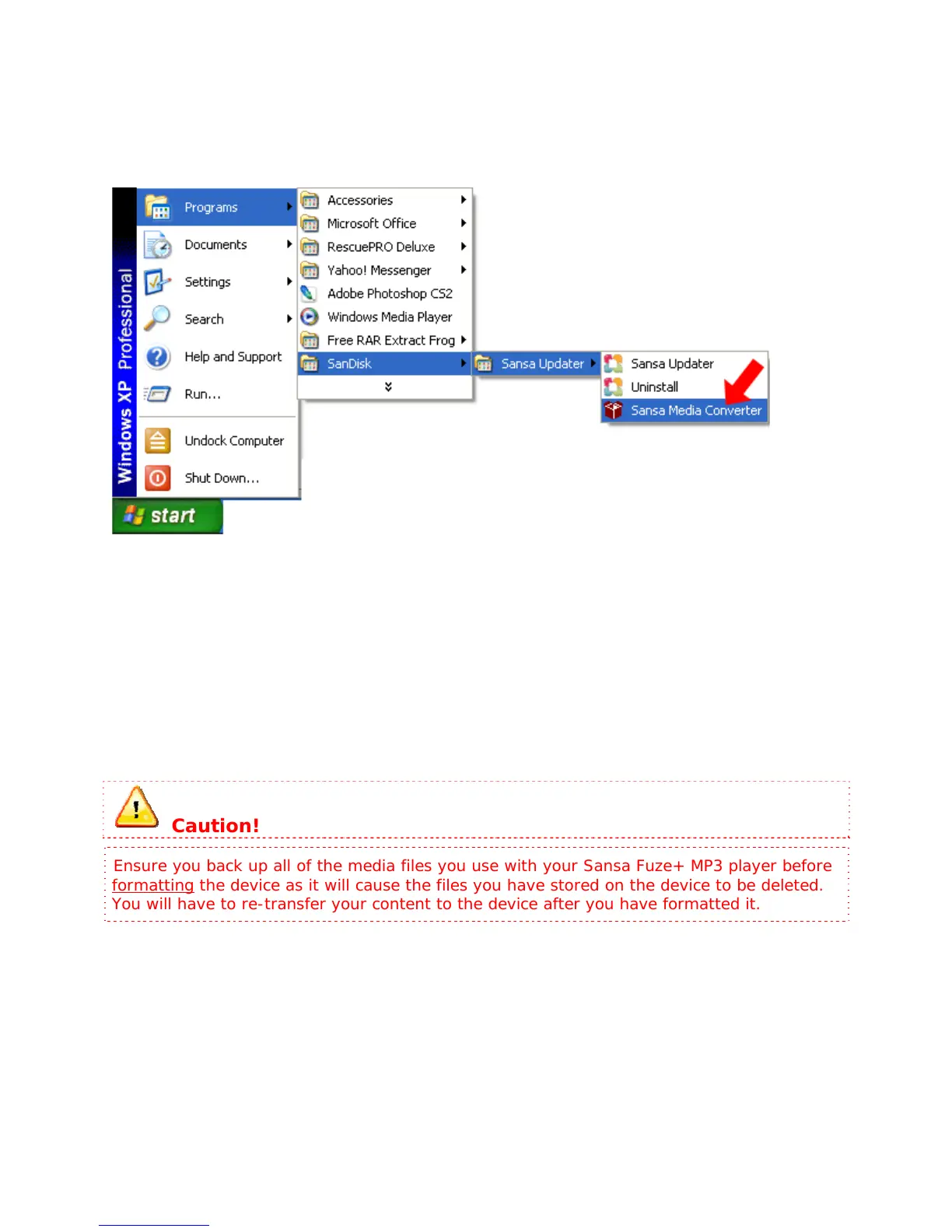 Windows XP Professional

Programs
Documents
Settings
Search
Help and Support
Run...
Undock Computer
Shut Down...

start

Accessories
Microsoft Office
RescuePRO Deluxe
Yahoo! Messenger
Adobe Photoshop CS2
Windows Media Player
Free RAR Extract Frog
SanDisk

Sansa Updater

Sansa Updater
Uninstall
Sansa Media Converter

Caution!

Ensure you back up all of the media files you use with your Sansa Fuze+ MP3 player before formatting the device as it will cause the files you have stored on the device to be deleted. You will have to re-transfer your content to the device after you have formatted it.